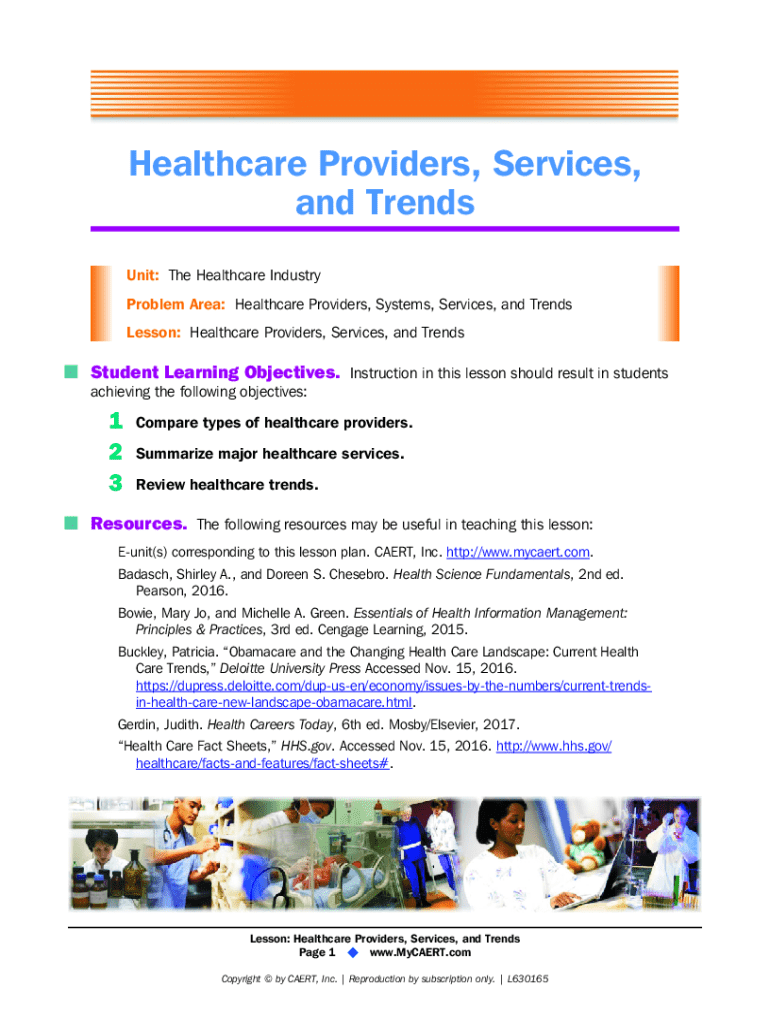 Healthcare Providers, Services, and Trends

Unit: The Healthcare Industry

Problem Area: Healthcare Providers, Systems, Services, and Trends

Lesson: Healthcare Providers, Services, and Trends

Student Learning Objectives. Instruction in this lesson should result in students achieving the following objectives:

1 Compare types of healthcare providers.

2 Summarize major healthcare services.

3 Review healthcare trends.

Resources. The following resources may be useful in teaching this lesson:

E-unit(s) corresponding to this lesson plan. CAERT, Inc. http://www.mycaert.com.

Badasch, Shirley A., and Doreen S. Chesebro. Health Science Fundamentals, 2nd ed. Pearson, 2016.

Bowie, Mary Jo, and Michelle A. Green. Essentials of Health Information Management: Principles & Practices, 3rd ed. Cengage Learning, 2015.

Buckley, Patricia. "Obamacare and the Changing Health Care Landscape: Current Health Care Trends," Deloitte University Press Accessed Nov. 15, 2016. https://dupress.deloitte.com/dup-us-en/economy/issues-by-the-numbers/current-trends-in-health-care-new-landscape-obamacare.html.

Gerdin, Judith. Health Careers Today, 6th ed. Mosby/Elsevier, 2017.

"Health Care Fact Sheets," HHS.gov. Accessed Nov. 15, 2016. http://www.hhs.gov/healthcare/facts-and-features/fact-sheets#.

Lesson: Healthcare Providers, Services, and Trends
Page 1 ◆ www.MyCAERT.com

Copyright © by CAERT, Inc. | Reproduction by subscription only. | L630165